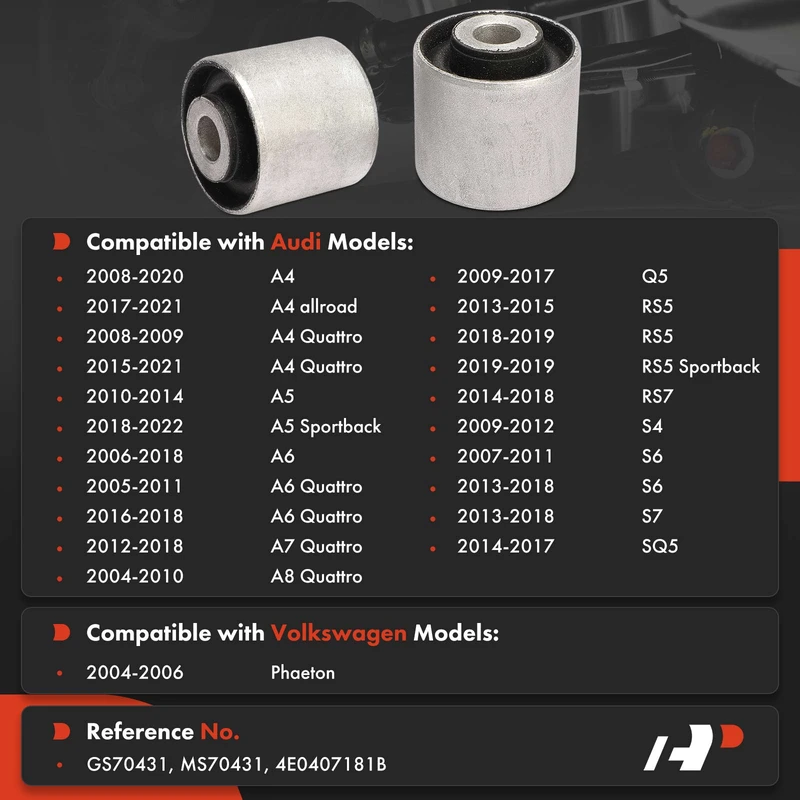 Compatible with Audi Models:

• 2008-2020 A4
• 2017-2021 A4 allroad
• 2008-2009 A4 Quattro
• 2015-2021 A4 Quattro
• 2010-2014 A5
• 2018-2022 A5 Sportback
• 2006-2018 A6
• 2005-2011 A6 Quattro
• 2016-2018 A6 Quattro
• 2012-2018 A7 Quattro
• 2004-2010 A8 Quattro

• 2009-2017 Q5
• 2013-2015 RS5
• 2018-2019 RS5
• 2019-2019 RS5 Sportback
• 2014-2018 RS7
• 2009-2012 S4
• 2007-2011 S6
• 2013-2018 S6
• 2013-2018 S7
• 2014-2017 SQ5

Compatible with Volkswagen Models:

• 2004-2006 Phaeton

Reference No.

• GS70431, MS70431, 4E0407181B